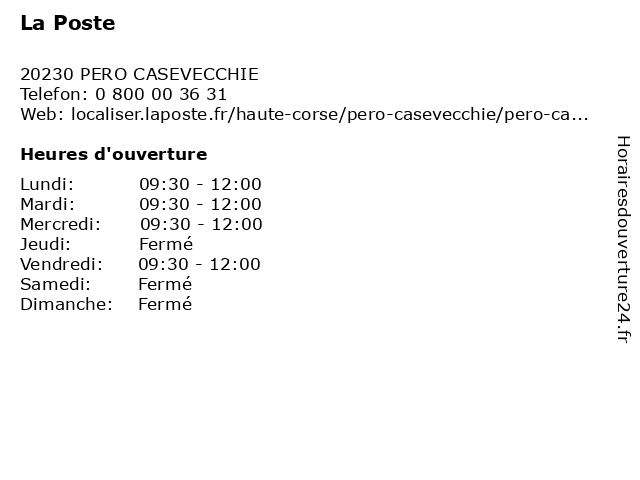 La Poste

20230 PERO CASEVECCHIE
Telefon: 0 800 00 36 31
Web: localiser.laposte.fr/haute-corse/pero-casevecchie/pero-ca...

Heures d'ouverture

Lundi: 09:30 - 12:00
Mardi: 09:30 - 12:00
Mercredi: 09:30 - 12:00
Jeudi: Fermé
Vendredi: 09:30 - 12:00
Samedi: Fermé
Dimanche: Fermé

Horairesdouverture24.fr